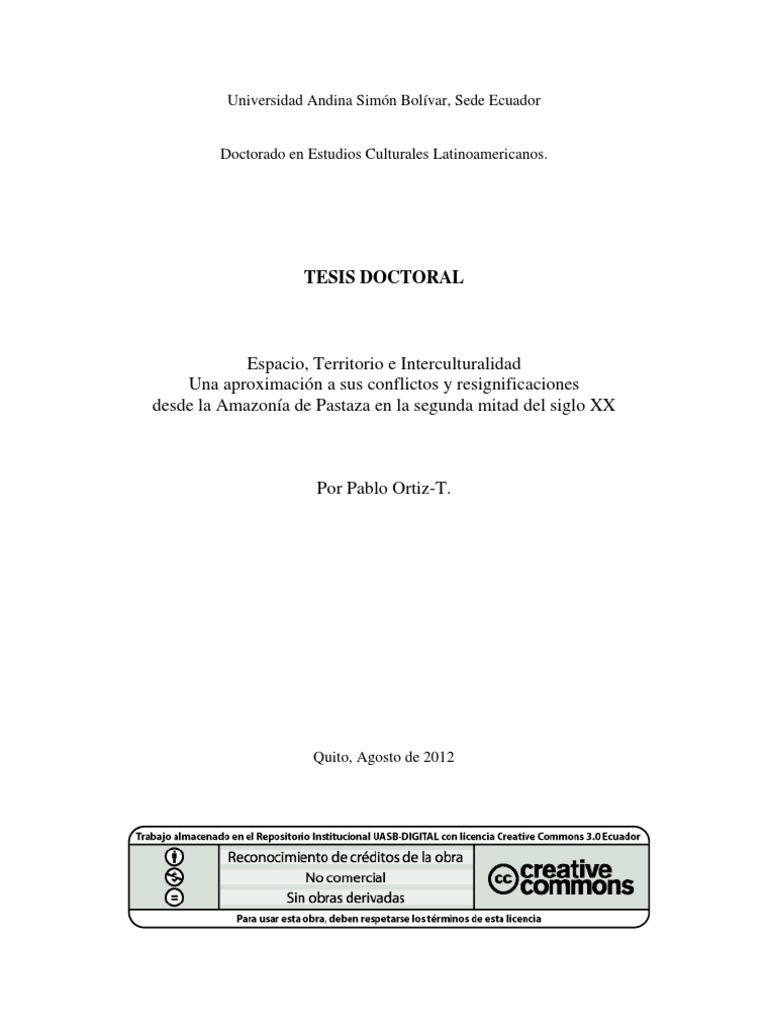 Universidad Andina Simón Bolívar, Sede Ecuador

Doctorado en Estudios Culturales Latinoamericanos.

TESIS DOCTORAL

Espacio, Territorio e Interculturalidad
Una aproximación a sus conflictos y resignificaciones
desde la Amazonía de Pastaza en la segunda mitad del siglo XX

Por Pablo Ortiz-T.

Quito, Agosto de 2012

Trabajo almacenado en el Repositorio Institucional UASB-DIGITAL con licencia Creative Commons 3.0 Ecuador

Reconocimiento de créditos de la obra
No comercial
Sin obras derivadas

cc creative commons

Para usar esta obra, deben respetarse los términos de esta licencia